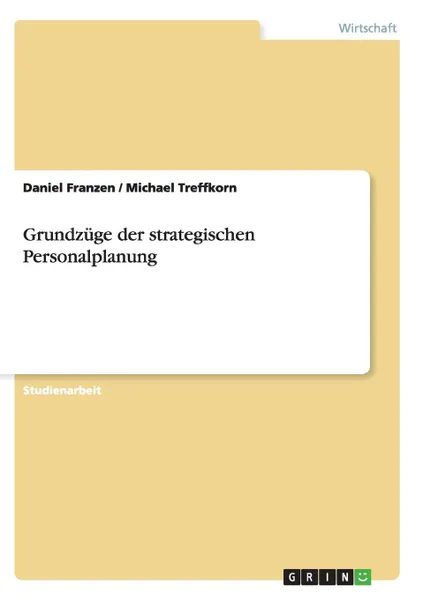 Wirtschaft

Daniel Franzen / Michael Treffkorn

Grundzüge der strategischen Personalplanung

Studienarbeit

GRIN